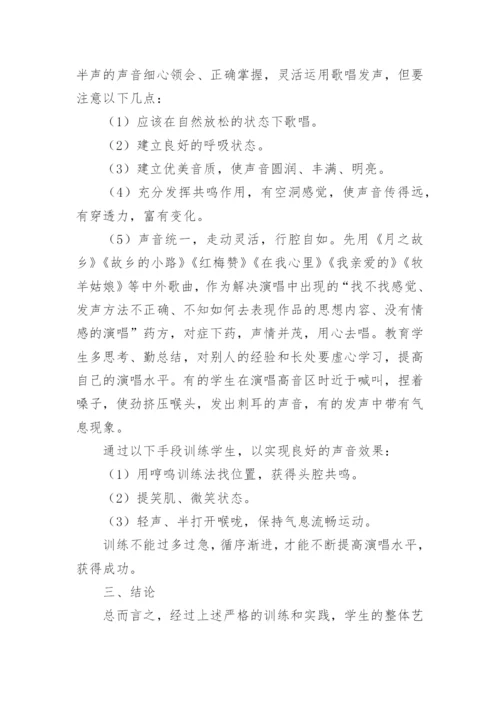 半声的声音细心领会、正确掌握，灵活运用歌唱发声，但要注意以下几点：

（1）应该在自然放松的状态下歌唱。

（2）建立良好的呼吸状态。

（3）建立优美音质，使声音圆润、丰满、明亮。

（4）充分发挥共鸣作用，有空洞感觉，使声音传得远，有穿透力，富有变化。

（5）声音统一，走动灵活，行腔自如。先用《月之故乡》《故乡的小路》《红梅赞》《在我心里》《我亲爱的》《牧羊姑娘》等中外歌曲，作为解决演唱中出现的“找不找感觉、发声方法不正确、不知如何去表现作品的思想内容、没有情感的演唱”药方，对症下药，声情并茂，用心去唱。教育学生多思考、勤总结，对别人的经验和长处要虚心学习，提高自己的演唱水平。有的学生在演唱高音区时近于喊叫，捏着嗓子，使劲挤压喉头，发出刺耳的声音，有的发声中带有气息现象。

通过以下手段训练学生，以实现良好的声音效果：

（1）用哼鸣训练法找位置，获得头腔共鸣。

（2）提笑肌、微笑状态。

（3）轻声、半打开喉咙，保持气息流畅运动。

训练不能过多过急，循序渐进，才能不断提高演唱水平，获得成功。

三、结论

总而言之，经过上述严格的训练和实践，学生的整体艺